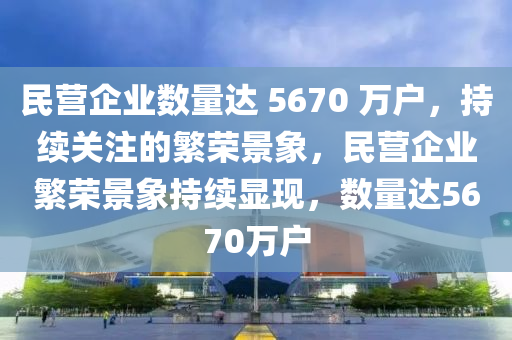 民营企业数量达 5670 万户，持续关注的繁荣景象，民营企业繁荣景象持续显现，数量达5670万户